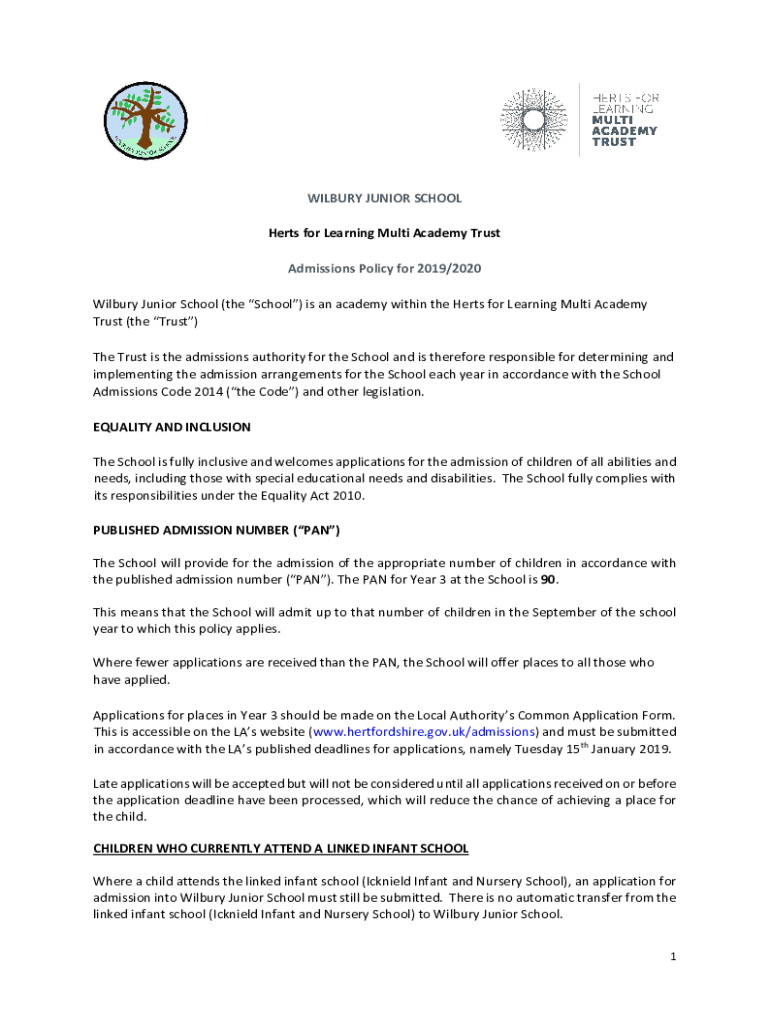 WILBURY JUNIOR SCHOOL

HERTS FOR LEARNING MULTI ACADEMY TRUST

WILBURY JUNIOR SCHOOL

Herts for Learning Multi Academy Trust

Admissions Policy for 2019/2020

Wilbury Junior School (the "School") is an academy within the Herts for Learning Multi Academy Trust (the "Trust")

The Trust is the admissions authority for the School and is therefore responsible for determining and implementing the admission arrangements for the School each year in accordance with the School Admissions Code 2014 ("the Code") and other legislation.

EQUALITY AND INCLUSION

The School is fully inclusive and welcomes applications for the admission of children of all abilities and needs, including those with special educational needs and disabilities. The School fully complies with its responsibilities under the Equality Act 2010.

PUBLISHED ADMISSION NUMBER ("PAN")

The School will provide for the admission of the appropriate number of children in accordance with the published admission number ("PAN"). The PAN for Year 3 at the School is 90.

This means that the School will admit up to that number of children in the September of the school year to which this policy applies.

Where fewer applications are received than the PAN, the School will offer places to all those who have applied.

Applications for places in Year 3 should be made on the Local Authority's Common Application Form. This is accessible on the LA's website (www.hertfordshire.gov.uk/admissions) and must be submitted in accordance with the LA's published deadlines for applications, namely Tuesday 15$^{th}$ January 2019.

Late applications will be accepted but will not be considered until all applications received on or before the application deadline have been processed, which will reduce the chance of achieving a place for the child.

CHILDREN WHO CURRENTLY ATTEND A LINKED INFANT SCHOOL

Where a child attends the linked infant school (Icknield Infant and Nursery School), an application for admission into Wilbury Junior School must still be submitted. There is no automatic transfer from the linked infant school (Icknield Infant and Nursery School) to Wilbury Junior School.

1